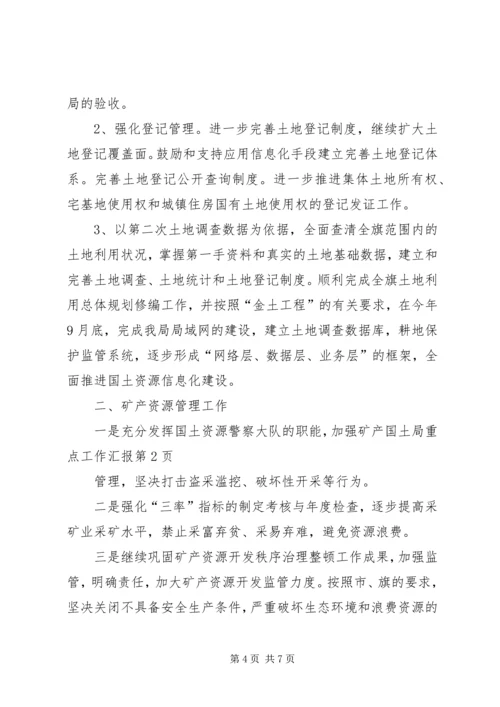 局的验收。

2、强化登记管理。进一步完善土地登记制度，继续扩大土地登记覆盖面。鼓励和支持应用信息化手段建立完善土地登记体系。完善土地登记公开查询制度。进一步推进集体土地所有权、宅基地使用权和城镇住房国有土地使用权的登记发证工作。

3、以第二次土地调查数据为依据，全面查清全旗范围内的土地利用状况，掌握第一手资料和真实的土地基础数据，建立和完善土地调查、土地统计和土地登记制度。顺利完成全旗土地利用总体规划修编工作，并按照“金土工程”的有关要求，在今年9月底，完成我局局域网的建设，建立土地调查数据库，耕地保护监管系统，逐步形成“网络层、数据层、业务层”的框架，全面推进国土资源信息化建设。

二、矿产资源管理工作

一是充分发挥国土资源警察大队的职能，加强矿产国土局重点工作汇报第2页

管理，坚决打击盗采滥挖、破坏性开采等行为。

二是强化“三率”指标的制定考核与年度检查，逐步提高采矿业采矿水平，禁止采富弃贫、采易弃难，避免资源浪费。

三是继续巩固矿产资源开发秩序治理整顿工作成果，加强监管，明确责任，加大矿产资源开发监管力度。按照市、旗的要求，坚决关闭不具备安全生产条件，严重破坏生态环境和浪费资源的

第4页 共7页